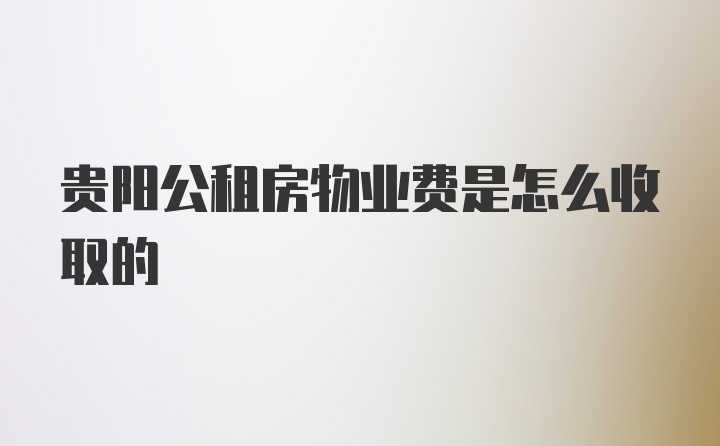 贵阳公租房物业费是怎么收取的